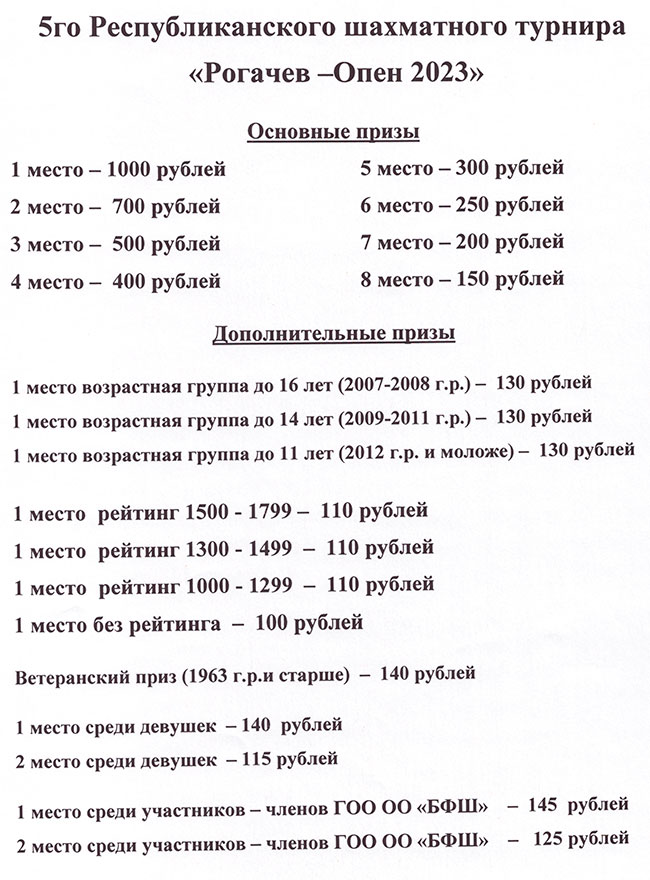 5го Республиканского шахматного турнира
«Рогачев –Опен 2023»

Основные призы

1 место – 1000 рублей
2 место – 700 рублей
3 место – 500 рублей
4 место – 400 рублей

5 место – 300 рублей
6 место – 250 рублей
7 место – 200 рублей
8 место – 150 рублей

Дополнительные призы

1 место возрастная группа до 16 лет (2007-2008 г.р.) – 130 рублей
1 место возрастная группа до 14 лет (2009-2011 г.р.) – 130 рублей
1 место возрастная группа до 11 лет (2012 г.р. и моложе) – 130 рублей

1 место рейтинг 1500 - 1799 – 110 рублей
1 место рейтинг 1300 - 1499 – 110 рублей
1 место рейтинг 1000 - 1299 – 110 рублей
1 место без рейтинга – 100 рублей

Ветеранский приз (1963 г.р.и старше) – 140 рублей

1 место среди девушек – 140 рублей
2 место среди девушек – 115 рублей

1 место среди участников – членов ГОО ОО «БФШ» – 145 рублей
2 место среди участников – членов ГОО ОО «БФШ» – 125 рублей